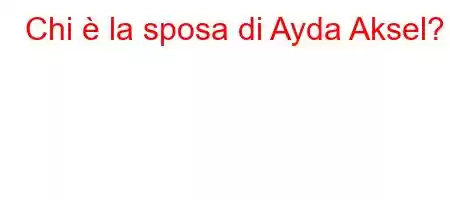 Chi è la sposa di Ayda Aksel?